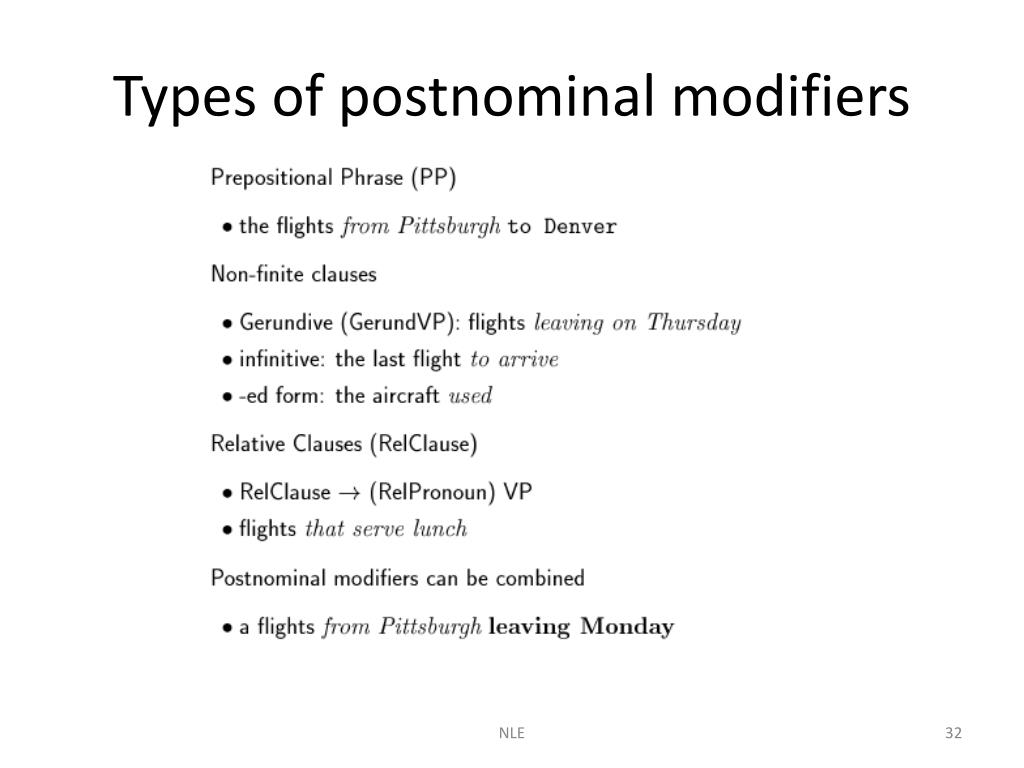 Types of postnominal modifiers

Prepositional Phrase (PP)

• the flights from Pittsburgh to Denver

Non-finite clauses

• Gerundive (GerundVP): flights leaving on Thursday
• infinitive: the last flight to arrive
• -ed form: the aircraft used

Relative Clauses (RelClause)

• RelClause $\rightarrow$ (RelPronoun) VP
• flights that serve lunch

Postnominal modifiers can be combined

• a flights from Pittsburgh leaving Monday

NLE

32